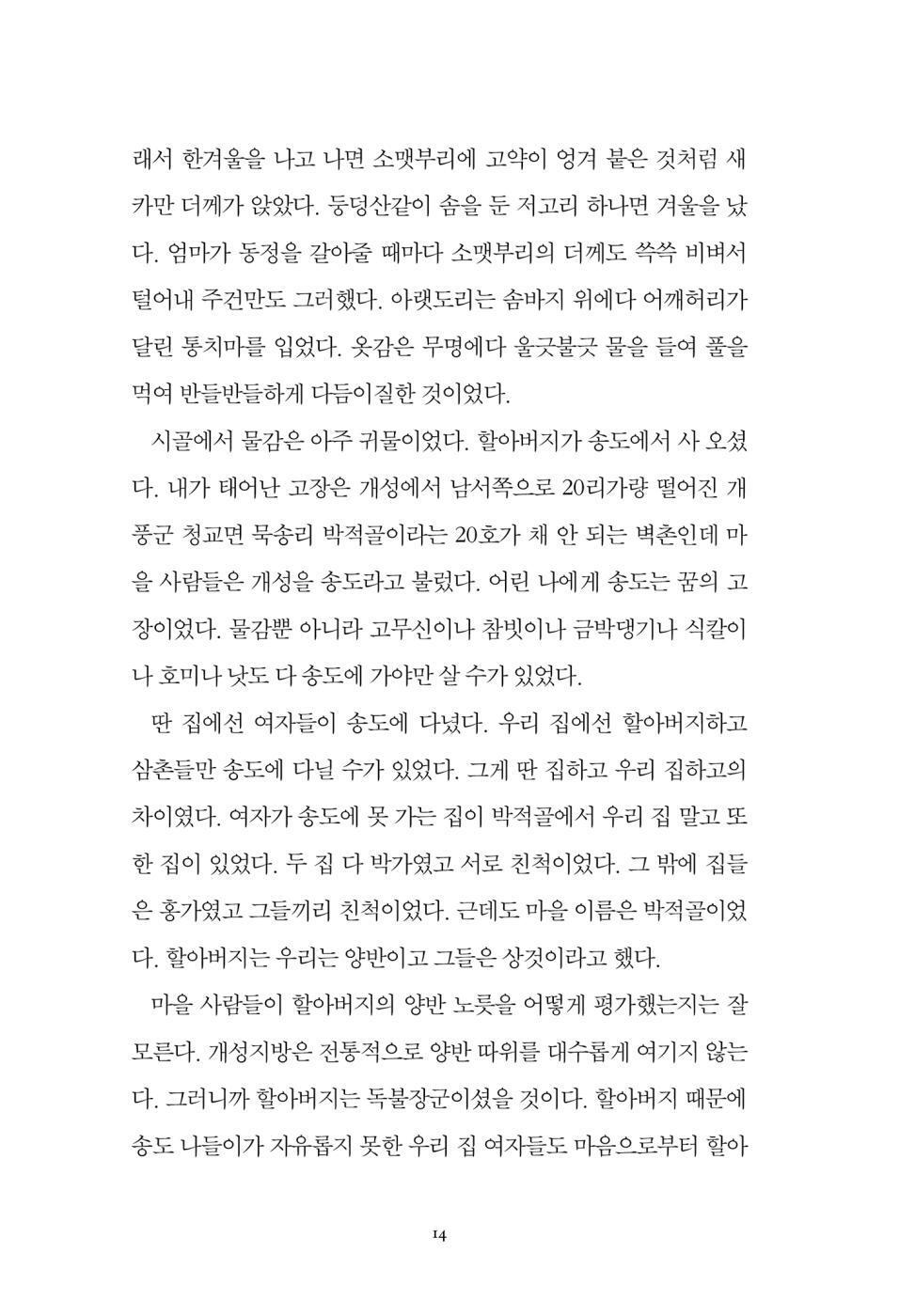 래서 한겨울을 나고 나면 소맷부리에 고약이 엉겨 붙은 것처럼 새카만 더께가 앉았다. 둥덩산같이 솜을 둔 저고리 하나면 겨울을 났다. 엄마가 동정을 갈아줄 때마다 소맷부리의 더께도 쓱쓱 비벼서 털어내 주건만도 그러했다. 아랫도리는 솜바지 위에다 어깨허리가 달린 통치마를 입었다. 옷감은 무명에다 울긋불긋 물을 들여 풀을 먹여 반들반들하게 다듬이질한 것이었다.

시골에서 물감은 아주 귀물이었다. 할아버지가 송도에서 사 오셨다. 내가 태어난 고장은 개성에서 남서쪽으로 20리가량 떨어진 개풍군 청교면 묵송리 박적골이라는 20호가 채 안 되는 벽촌인데 마을 사람들은 개성을 송도라고 불렀다. 어린 나에게 송도는 꿈의 고장이었다. 물감뿐 아니라 고무신이나 참빗이나 금박댕기나 식칼이나 호미나 낫도 다 송도에 가야만 살 수가 있었다.

딴 집에선 여자들이 송도에 다녔다. 우리 집에선 할아버지하고 삼촌들만 송도에 다닐 수가 있었다. 그게 딴 집하고 우리 집하고의 차이였다. 여자가 송도에 못 가는 집이 박적골에서 우리 집 말고 또 한 집이 있었다. 두 집 다 박가였고 서로 친척이었다. 그 밖에 집들은 홍가였고 그들끼리 친척이었다. 근데도 마을 이름은 박적골이었다. 할아버지는 우리는 양반이고 그들은 상것이라고 했다.

마을 사람들이 할아버지의 양반 노릇을 어떻게 평가했는지는 잘 모른다. 개성지방은 전통적으로 양반 따위를 대수롭게 여기지 않는다. 그러니까 할아버지는 독불장군이셨을 것이다. 할아버지 때문에 송도 나들이가 자유롭지 못한 우리 집 여자들도 마음으로부터 할아

14